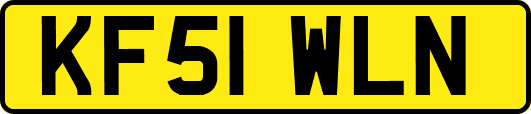 KF51 WLN